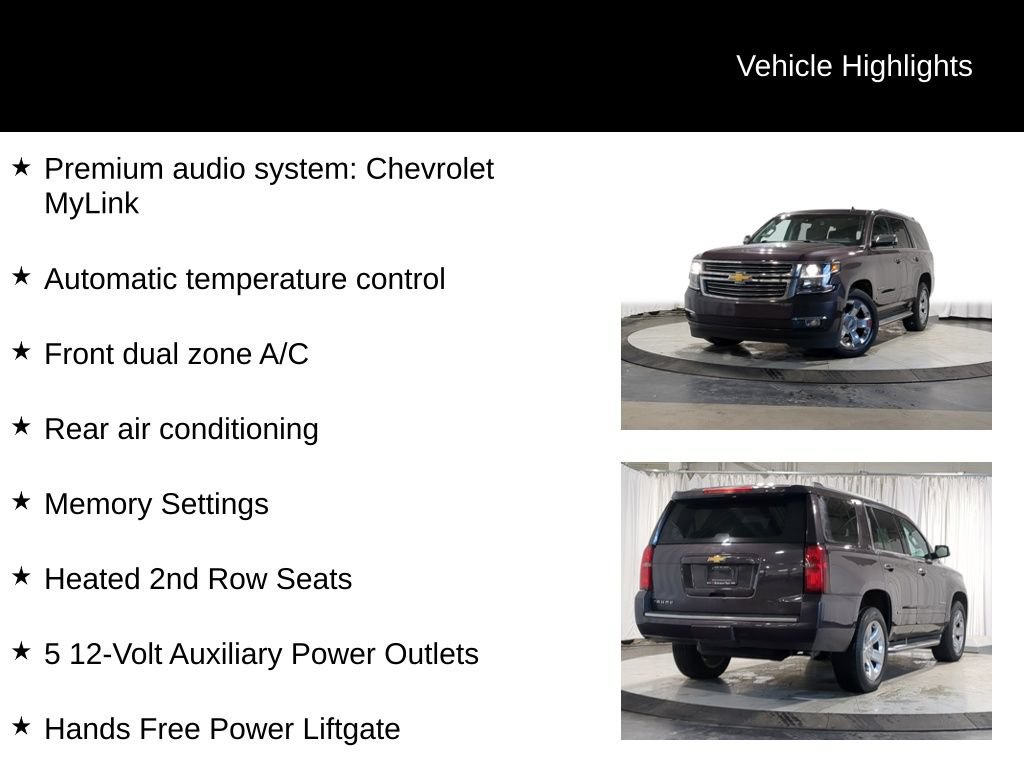 Vehicle Highlights

★ Premium audio system: Chevrolet MyLink

★ Automatic temperature control

★ Front dual zone A/C

★ Rear air conditioning

★ Memory Settings

★ Heated 2nd Row Seats

★ 5 12-Volt Auxiliary Power Outlets

★ Hands Free Power Liftgate